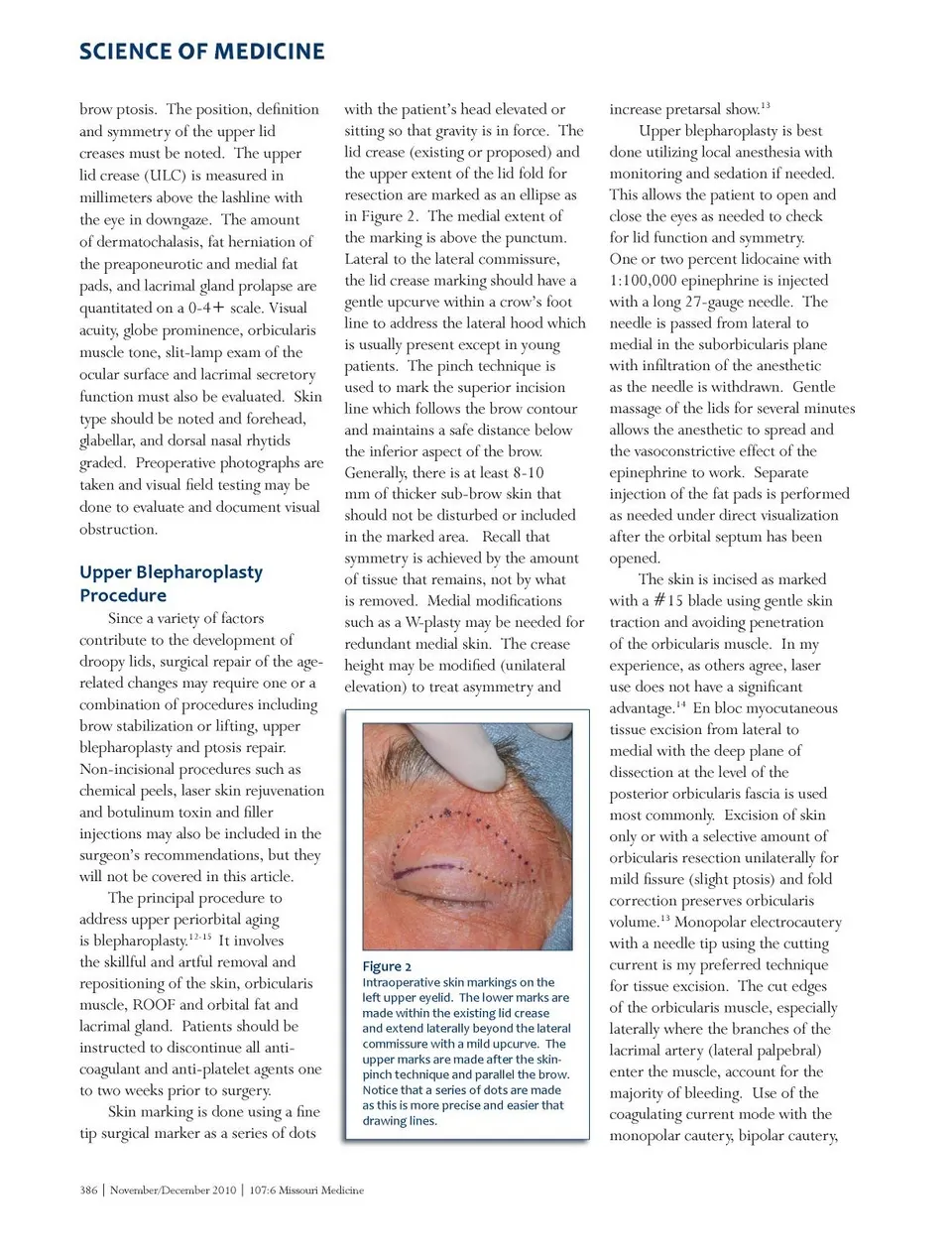 SCIENCE OF MEDICINE

brow ptosis. The position, definition and symmetry of the upper lid creases must be noted. The upper lid crease (ULC) is measured in millimeters above the lashline with the eye in downgaze. The amount of dermatochalasis, fat herniation of the preaponeurotic and medial fat pads, and lacrimal gland prolapse are quantitated on a 0-4+ scale. Visual acuity, globe prominence, orbicularis muscle tone, slit-lamp exam of the ocular surface and lacrimal secretory function must also be evaluated. Skin type should be noted and forehead, glabellar, and dorsal nasal rhytids graded. Preoperative photographs are taken and visual field testing may be done to evaluate and document visual obstruction.

Upper Blepharoplasty Procedure

Since a variety of factors contribute to the development of droopy lids, surgical repair of the age-related changes may require one or a combination of procedures including brow stabilization or lifting, upper blepharoplasty and ptosis repair. Non-incisional procedures such as chemical peels, laser skin rejuvenation and botulinum toxin and filler injections may also be included in the surgeon's recommendations, but they will not be covered in this article.

The principal procedure to address upper periorbital aging is blepharoplasty.$^{12-15}$ It involves the skillful and artful removal and repositioning of the skin, orbicularis muscle, ROOF and orbital fat and lacrimal gland. Patients should be instructed to discontinue all anti-coagulant and anti-platelet agents one to two weeks prior to surgery.

Skin marking is done using a fine tip surgical marker as a series of dots with the patient's head elevated or sitting so that gravity is in force. The lid crease (existing or proposed) and the upper extent of the lid fold for resection are marked as an ellipse as in Figure 2. The medial extent of the marking is above the punctum. Lateral to the lateral commissure, the lid crease marking should have a gentle upcurve within a crow's foot line to address the lateral hood which is usually present except in young patients. The pinch technique is used to mark the superior incision line which follows the brow contour and maintains a safe distance below the inferior aspect of the brow. Generally, there is at least 8-10 mm of thicker sub-brow skin that should not be disturbed or included in the marked area. Recall that symmetry is achieved by the amount of tissue that remains, not by what is removed. Medial modifications such as a W-plasty may be needed for redundant medial skin. The crease height may be modified (unilateral elevation) to treat asymmetry and

Figure 2
Intraoperative skin markings on the left upper eyelid. The lower marks are made within the existing lid crease and extend laterally beyond the lateral commissure with a mild upcurve. The upper marks are made after the skin-pinch technique and parallel the brow. Notice that a series of dots are made as this is more precise and easier that drawing lines.

increase pretarsal show.$^{13}$

Upper blepharoplasty is best done utilizing local anesthesia with monitoring and sedation if needed. This allows the patient to open and close the eyes as needed to check for lid function and symmetry. One or two percent lidocaine with 1:100,000 epinephrine is injected with a long 27-gauge needle. The needle is passed from lateral to medial in the suborbicularis plane with infiltration of the anesthetic as the needle is withdrawn. Gentle massage of the lids for several minutes allows the anesthetic to spread and the vasoconstrictive effect of the epinephrine to work. Separate injection of the fat pads is performed as needed under direct visualization after the orbital septum has been opened.

The skin is incised as marked with a #15 blade using gentle skin traction and avoiding penetration of the orbicularis muscle. In my experience, as others agree, laser use does not have a significant advantage.$^{14}$ En bloc myocutaneous tissue excision from lateral to medial with the deep plane of dissection at the level of the posterior orbicularis fascia is used most commonly. Excision of skin only or with a selective amount of orbicularis resection unilaterally for mild fissure (slight ptosis) and fold correction preserves orbicularis volume.$^{13}$ Monopolar electrocautery with a needle tip using the cutting current is my preferred technique for tissue excision. The cut edges of the orbicularis muscle, especially laterally where the branches of the lacrimal artery (lateral palpebral) enter the muscle, account for the majority of bleeding. Use of the coagulating current mode with the monopolar cautery, bipolar cautery,

386 | November/December 2010 | 107:6 Missouri Medicine